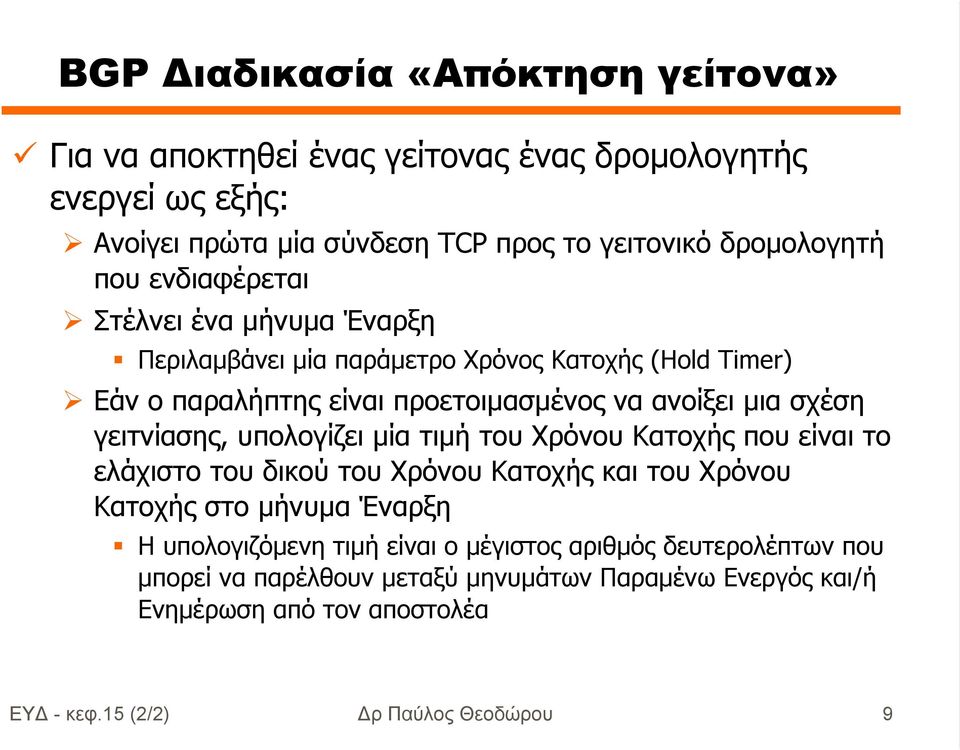 BGP Διαδικασία «Απόκτηση γείτονα»

✓ Για να αποκτηθεί ένας γείτονας ένας δρομολογητής ενεργεί ως εξής:

➢ Ανοίγει πρώτα μία σύνδεση TCP προς το γειτονικό δρομολογητή που ενδιαφέρεται

➢ Στέλνει ένα μήνυμα Έναρξη

▪ Περιλαμβάνει μία παράμετρο Χρόνος Κατοχής (Hold Timer)

➢ Εάν ο παραλήπτης είναι προετοιμασμένος να ανοίξει μια σχέση γειτνίασης, υπολογίζει μία τιμή του Χρόνου Κατοχής που είναι το ελάχιστο του δικού του Χρόνου Κατοχής και του Χρόνου Κατοχής στο μήνυμα Έναρξη

▪ Η υπολογιζόμενη τιμή είναι ο μέγιστος αριθμός δευτερολέπτων που μπορεί να παρέλθουν μεταξύ μηνυμάτων Παραμένω Ενεργός και/ή Ενημέρωση από τον αποστολέα

ΕΥΔ - κεφ.15 (2/2)

Δρ Παύλος Θεοδώρου

9